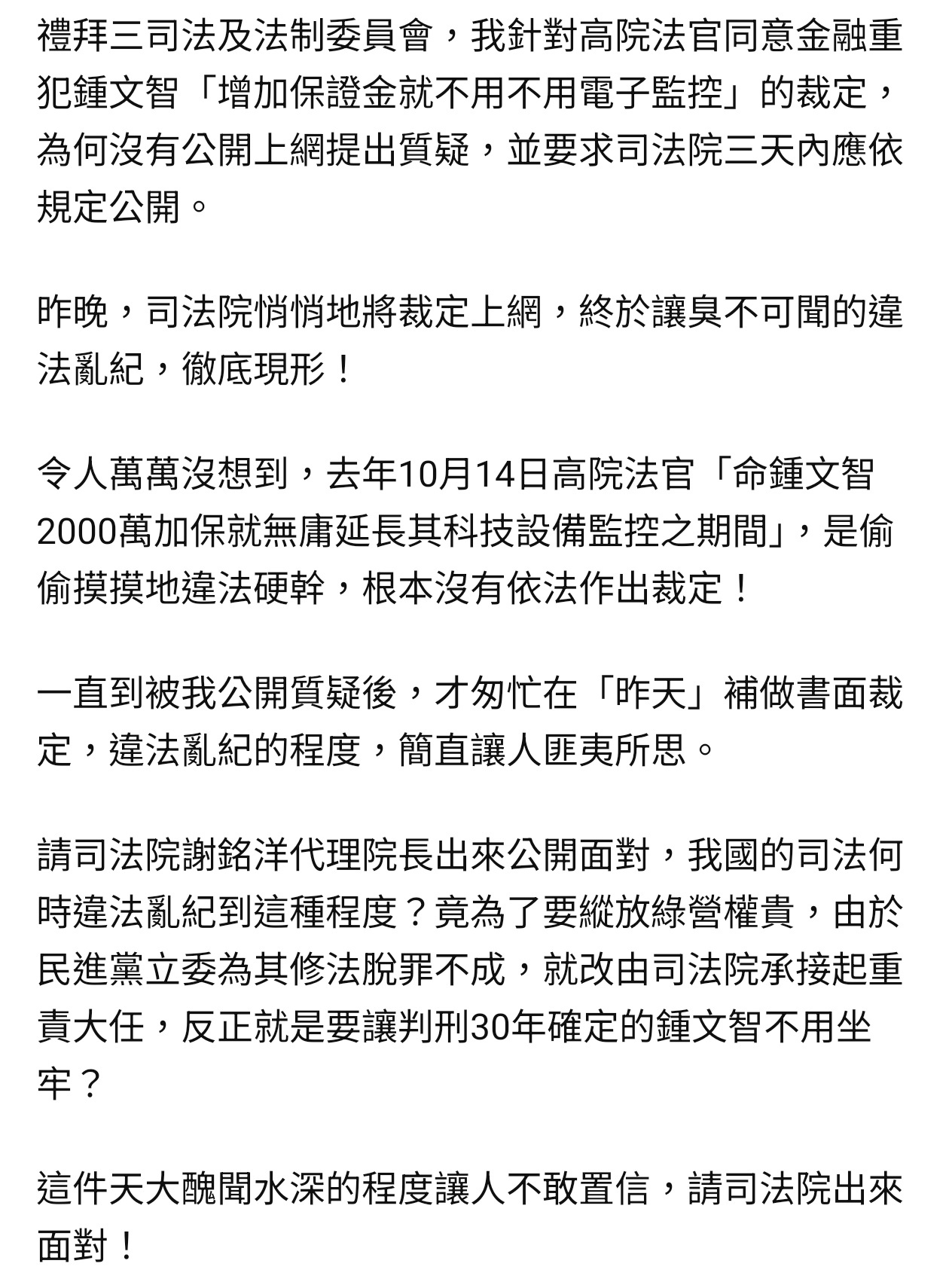 禮拜三司法及法制委員會，我針對高院法官同意金融重犯鍾文智「增加保證金就不用不用電子監控」的裁定，為何沒有公開上網提出質疑，並要求司法院三天內應依規定公開。

昨晚，司法院悄悄地將裁定上網，終於讓臭不可聞的違法亂紀，徹底現形！

令人萬萬沒想到，去年10月14日高院法官「命鍾文智2000萬加保就無庸延長其科技設備監控之期間」，是偷偷摸摸地違法硬幹，根本沒有依法作出裁定！

一直到被我公開質疑後，才匆忙在「昨天」補做書面裁定，違法亂紀的程度，簡直讓人匪夷所思。

請司法院謝銘洋代理院長出來公開面對，我國的司法何時違法亂紀到這種程度？竟為了要縱放綠營權貴，由於民進黨立委為其修法脫罪不成，就改由司法院承接起重責大任，反正就是要讓判刑30年確定的鍾文智不用坐牢？

這件天大醜聞水深的程度讓人不敢置信，請司法院出來面對！